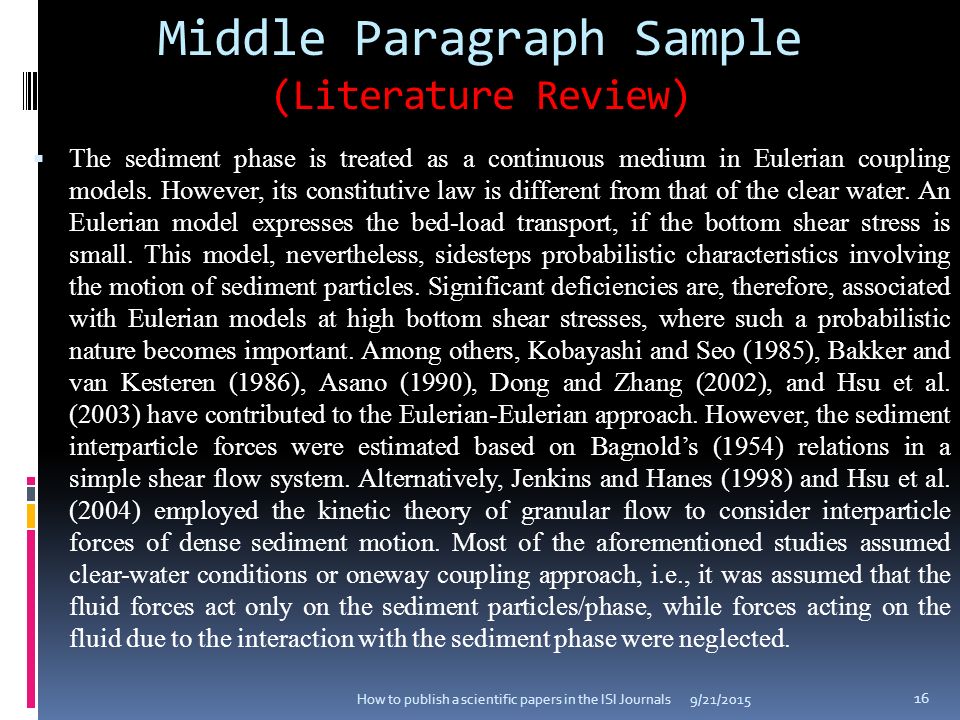 Middle Paragraph Sample
(Literature Review)

The sediment phase is treated as a continuous medium in Eulerian coupling models. However, its constitutive law is different from that of the clear water. An Eulerian model expresses the bed-load transport, if the bottom shear stress is small. This model, nevertheless, sidesteps probabilistic characteristics involving the motion of sediment particles. Significant deficiencies are, therefore, associated with Eulerian models at high bottom shear stresses, where such a probabilistic nature becomes important. Among others, Kobayashi and Seo (1985), Bakker and van Kesteren (1986), Asano (1990), Dong and Zhang (2002), and Hsu et al. (2003) have contributed to the Eulerian-Eulerian approach. However, the sediment interparticle forces were estimated based on Bagnold's (1954) relations in a simple shear flow system. Alternatively, Jenkins and Hanes (1998) and Hsu et al. (2004) employed the kinetic theory of granular flow to consider interparticle forces of dense sediment motion. Most of the aforementioned studies assumed clear-water conditions or oneway coupling approach, i.e., it was assumed that the fluid forces act only on the sediment particles/phase, while forces acting on the fluid due to the interaction with the sediment phase were neglected.

How to publish a scientific papers in the ISI Journals 9/21/2015 16